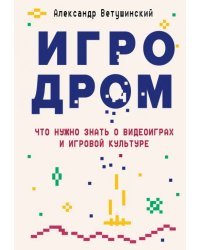 Александр Ветушинский

ИГРО
ДРОМ

ЧТО НУЖНО ЗНАТЬ О ВИДЕОИГРАХ
И ИГРОВОЙ КУЛЬТУРЕ